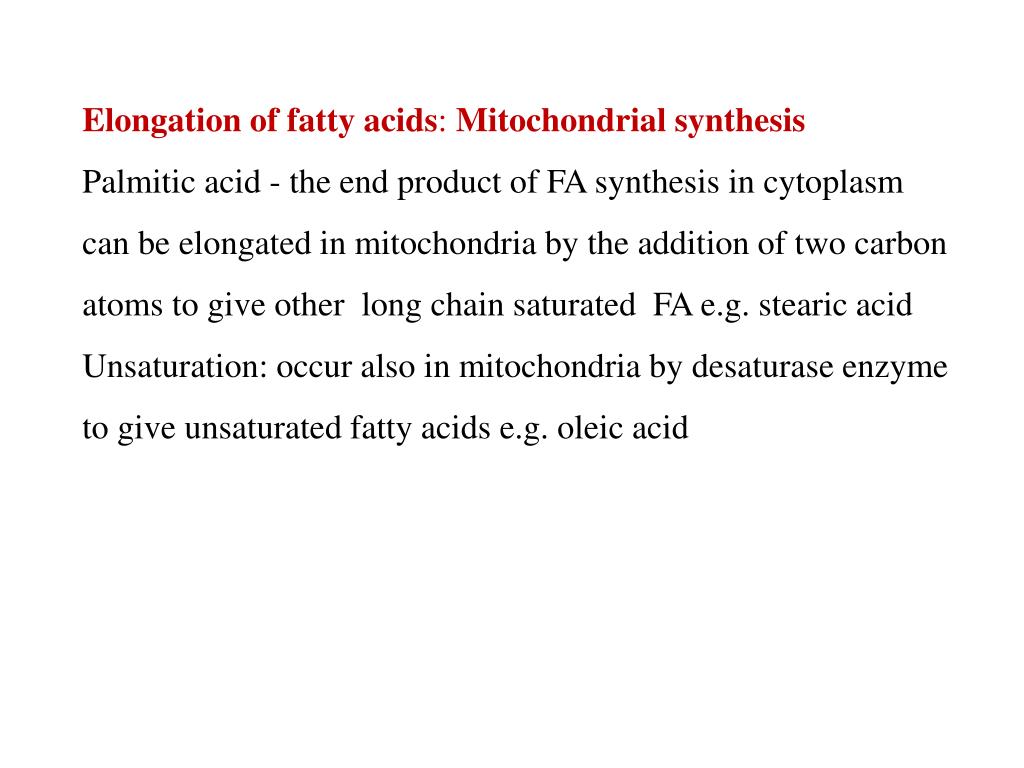 Elongation of fatty acids: Mitochondrial synthesis

Palmitic acid - the end product of FA synthesis in cytoplasm can be elongated in mitochondria by the addition of two carbon atoms to give other long chain saturated FA e.g. stearic acid

Unsaturation: occur also in mitochondria by desaturase enzyme to give unsaturated fatty acids e.g. oleic acid